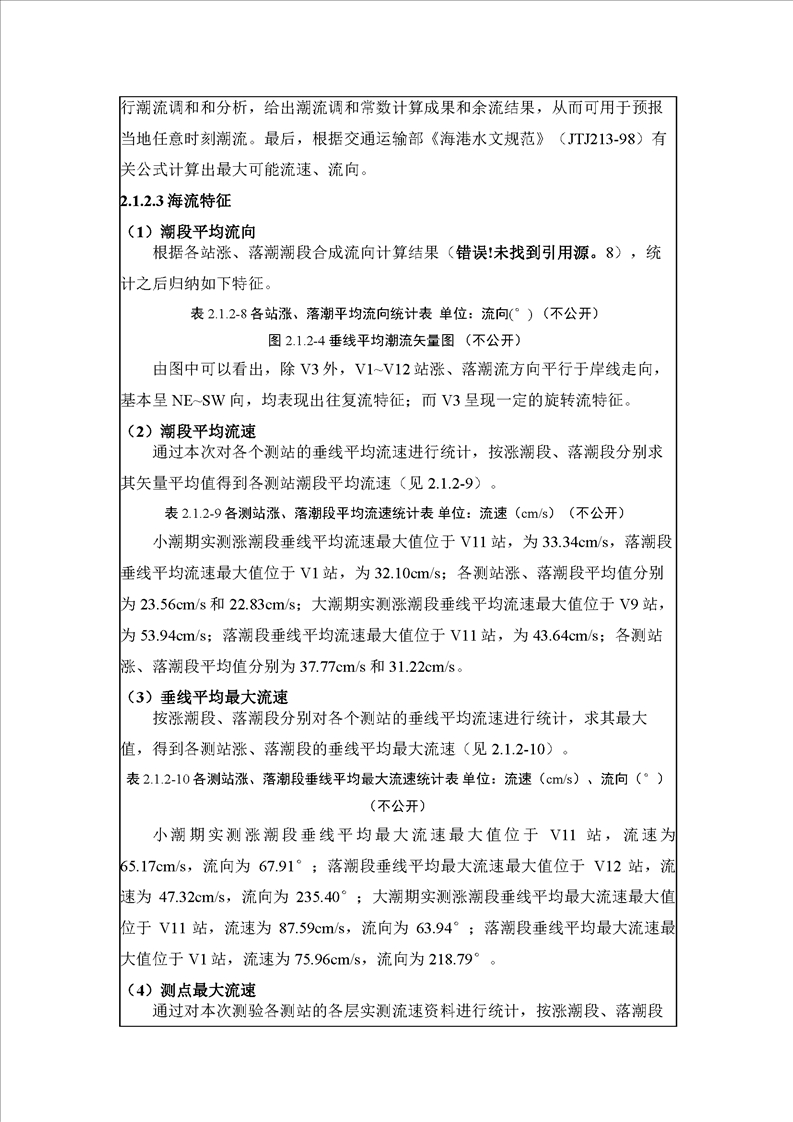 行潮流调和和分析，给出潮流调和常数计算成果和余流结果，从而可用于预报当地任意时刻潮流。最后，根据交通运输部《海港水文规范》（JTJ213-98）有关公式计算出最大可能流速、流向。

2.1.2.3 海流特征

（1）潮段平均流向

根据各站涨、落潮潮段合成流向计算结果（错误!未找到引用源。8），统计之后归纳如下特征。

表 2.1.2-8 各站涨、落潮平均流向统计表 单位：流向(°)（不公开）

图 2.1.2-4 垂线平均潮流矢量图（不公开）

由图中可以看出，除 V3 外，V1~V12 站涨、落潮流方向平行于岸线走向，基本呈 NE~SW 向，均表现出往复流特征；而 V3 呈现一定的旋转流特征。

（2）潮段平均流速

通过本次对各个测站的垂线平均流速进行统计，按涨潮段、落潮段分别求其矢量平均值得到各测站潮段平均流速（见 2.1.2-9）。

表 2.1.2-9 各测站涨、落潮段平均流速统计表 单位：流速（cm/s）（不公开）

小潮期实测涨潮段垂线平均流速最大值位于 V11 站，为 33.34cm/s，落潮段垂线平均流速最大值位于 V1 站，为 32.10cm/s；各测站涨、落潮段平均值分别为 23.56cm/s 和 22.83cm/s；大潮期实测涨潮段垂线平均流速最大值位于 V9 站，为 53.94cm/s；落潮段垂线平均流速最大值位于 V11 站，为 43.64cm/s；各测站涨、落潮段平均值分别为 37.77cm/s 和 31.22cm/s。

（3）垂线平均最大流速

按涨潮段、落潮段分别对各个测站的垂线平均流速进行统计，求其最大值，得到各测站涨、落潮段的垂线平均最大流速（见 2.1.2-10）。

表 2.1.2-10 各测站涨、落潮段垂线平均最大流速统计表 单位：流速（cm/s）、流向（°）（不公开）

小潮期实测涨潮段垂线平均最大流速最大值位于 V11 站，流速为 65.17cm/s，流向为 67.91°；落潮段垂线平均最大流速最大值位于 V12 站，流速为 47.32cm/s，流向为 235.40°；大潮期实测涨潮段垂线平均最大流速最大值位于 V11 站，流速为 87.59cm/s，流向为 63.94°；落潮段垂线平均最大流速最大值位于 V1 站，流速为 75.96cm/s，流向为 218.79°。

（4）测点最大流速

通过对本次测验各测站的各层实测流速资料进行统计，按涨潮段、落潮段